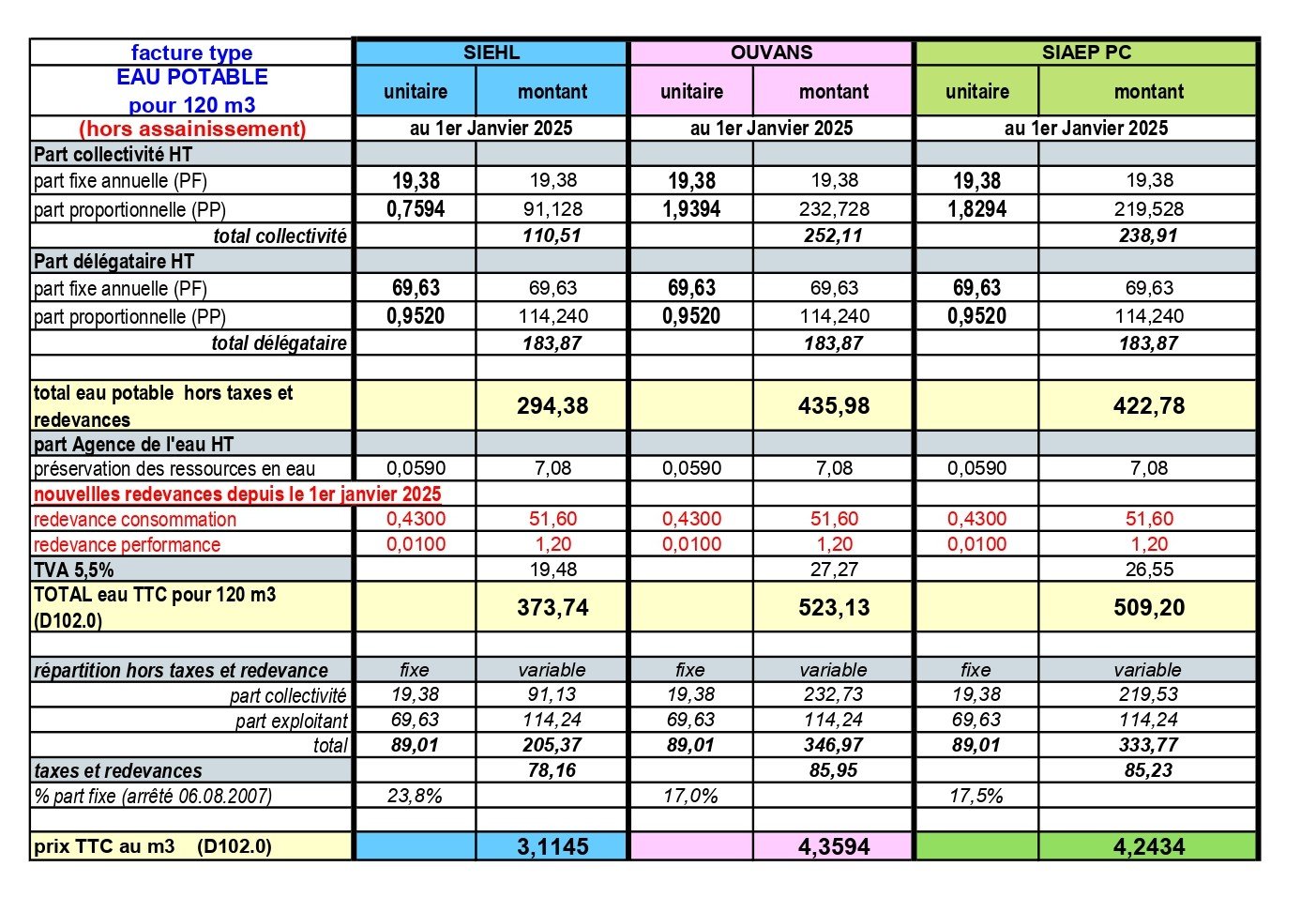 | facture type | SIEHL | | OUVANS | | SIAEP PC | |
|---|---|---|---|---|---|---|
| EAU POTABLE pour 120 m3 | unitaire | montant | unitaire | montant | unitaire | montant |
| (hors assainissement) | au 1er Janvier 2025 | | au 1er Janvier 2025 | | au 1er Janvier 2025 | |
| Part collectivité HT | | | | | | |
| part fixe annuelle (PF) | 19,38 | 19,38 | 19,38 | 19,38 | 19,38 | 19,38 |
| part proportionnelle (PP) | 0,7594 | 91,128 | 1,9394 | 232,728 | 1,8294 | 219,528 |
| total collectivité | | 110,51 | | 252,11 | | 238,91 |
| Part délégataire HT | | | | | | |
| part fixe annuelle (PF) | 69,63 | 69,63 | 69,63 | 69,63 | 69,63 | 69,63 |
| part proportionnelle (PP) | 0,9520 | 114,240 | 0,9520 | 114,240 | 0,9520 | 114,240 |
| total délégataire | | 183,87 | | 183,87 | | 183,87 |
| | | | | | | |
| total eau potable hors taxes et redevances | | 294,38 | | 435,98 | | 422,78 |
| part Agence de l'eau HT | | | | | | |
| préservation des ressources en eau | 0,0590 | 7,08 | 0,0590 | 7,08 | 0,0590 | 7,08 |
| nouvellles redevances depuis le 1er janvier 2025 | | | | | | |
| redevance consommation | 0,4300 | 51,60 | 0,4300 | 51,60 | 0,4300 | 51,60 |
| redevance performance | 0,0100 | 1,20 | 0,0100 | 1,20 | 0,0100 | 1,20 |
| TVA 5,5% | | 19,48 | | 27,27 | | 26,55 |
| TOTAL eau TTC pour 120 m3 (D102.0) | | 373,74 | | 523,13 | | 509,20 |
| | | | | | | |
| répartition hors taxes et redevance | fixe | variable | fixe | variable | fixe | variable |
| part collectivité | 19,38 | 91,13 | 19,38 | 232,73 | 19,38 | 219,53 |
| part exploitant | 69,63 | 114,24 | 69,63 | 114,24 | 69,63 | 114,24 |
| total | 89,01 | 205,37 | 89,01 | 346,97 | 89,01 | 333,77 |
| taxes et redevances | | 78,16 | | 85,95 | | 85,23 |
| % part fixe (arrêté 06.08.2007) | 23,8% | | 17,0% | | 17,5% | |
| | | | | | | |
| prix TTC au m3 (D102.0) | | 3,1145 | | 4,3594 | | 4,2434 |